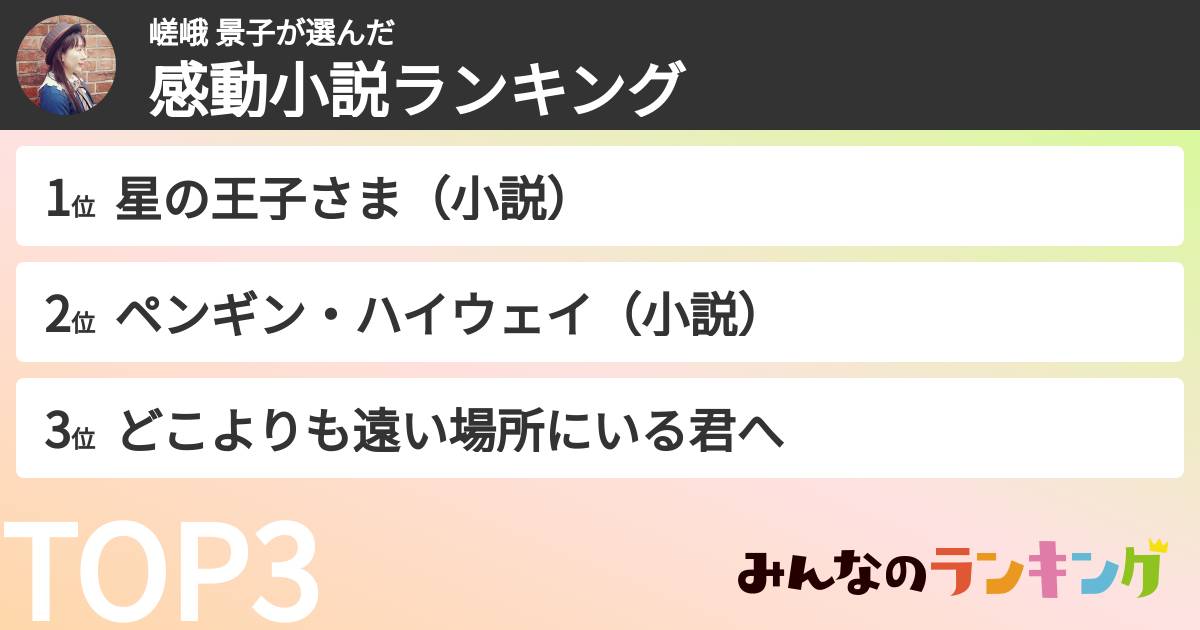 嵯峨 景子が選んだ
感動小説ランキング

1位 星の王子さま（小説）

2位 ペンギン・ハイウェイ（小説）

3位 どこよりも遠い場所にいる君へ

TOP3

みんなのランキング